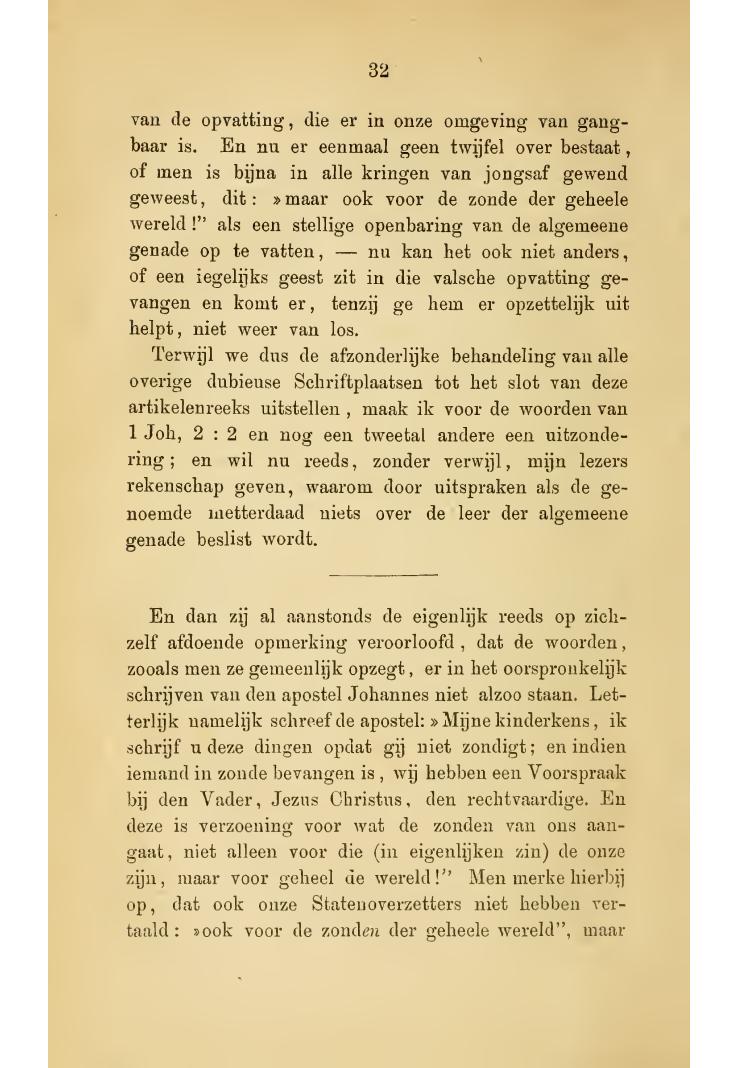 32

van de opvatting, die er in onze omgeving van gangbaar is. En nu er eenmaal geen twijfel over bestaat, of men is bijna in alle kringen van jongsaf gewend geweest, dit: »maar ook voor de zonde der geheele wereld!" als een stellige openbaring van de algemeene genade op te vatten, — nu kan het ook niet anders, of een iegelijks geest zit in die valsche opvatting gevangen en komt er, tenzij ge hem er opzettelijk uit helpt, niet weer van los.

Terwijl we dus de afzonderlijke behandeling van alle overige dubieuse Schriftplaatsen tot het slot van deze artikelenreeks uitstellen, maak ik voor de woorden van 1 Joh, 2 : 2 en nog een tweetal andere een uitzondering; en wil nu reeds, zonder verwijl, mijn lezers rekenschap geven, waarom door uitspraken als de genoemde metterdaad niets over de leer der algemeene genade beslist wordt.

En dan zij al aanstonds de eigenlijk reeds op zichzelf afdoende opmerking veroorloofd, dat de woorden, zooals men ze gemeenlijk opzegt, er in het oorspronkelijk schrijven van den apostel Johannes niet alzoo staan. Letterlijk namelijk schreef de apostel: »Mijne kinderkens, ik schrijf u deze dingen opdat gij niet zondigt; en indien iemand in zonde bevangen is, wij hebben een Voorspraak bij den Vader, Jezus Christus, den rechtvaardige. En deze is verzoening voor wat de zonden van ons aangaat, niet alleen voor die (in eigenlijken zin) de onze zijn, maar voor geheel de wereld!" Men merke hierbij op, dat ook onze Statenoverzetters niet hebben vertaald: »ook voor de zonden der geheele wereld", maar